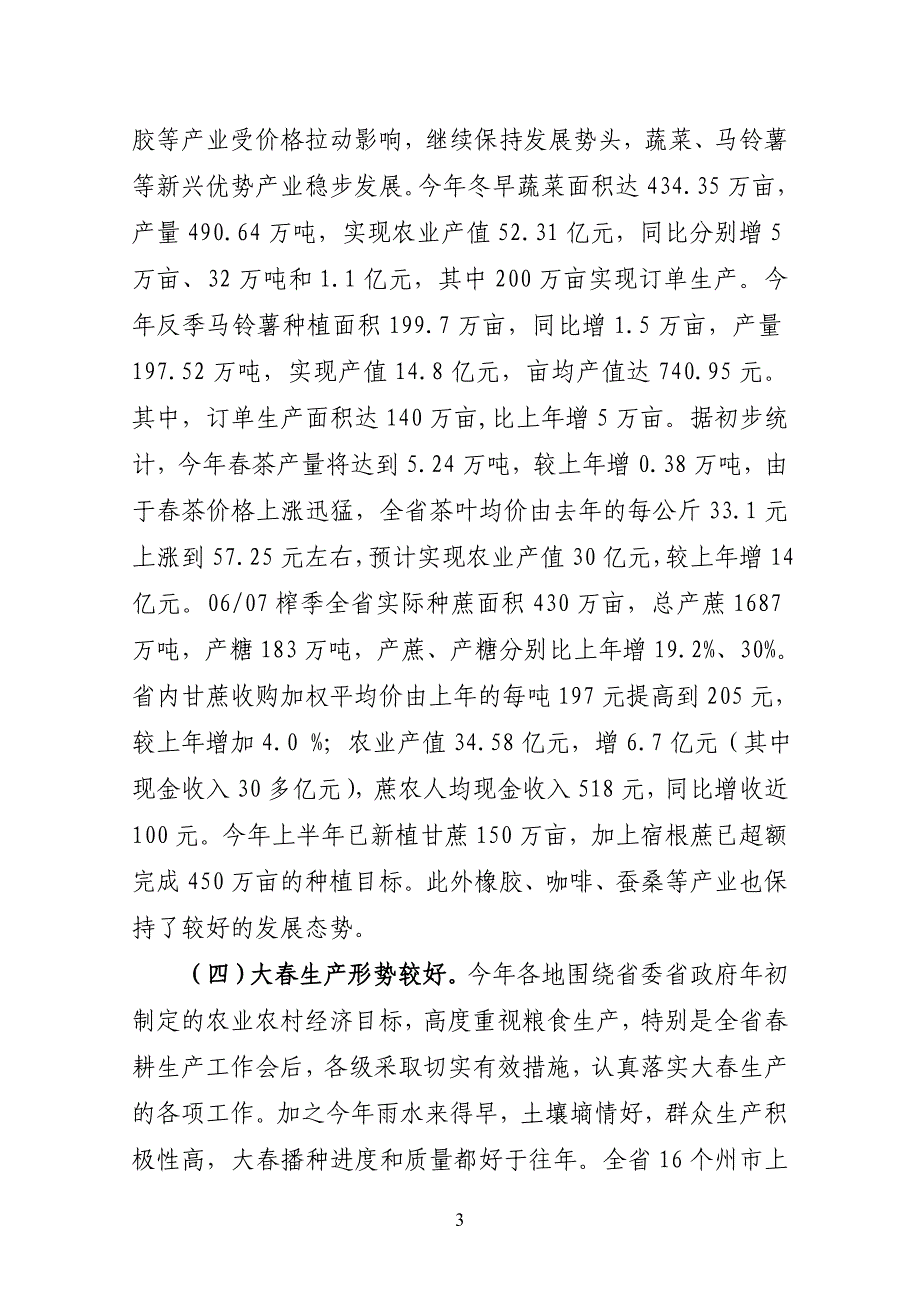 胶等产业受价格拉动影响，继续保持发展势头，蔬菜、马铃薯等新兴优势产业稳步发展。今年冬早蔬菜面积达 434.35 万亩，产量 490.64 万吨，实现农业产值 52.31 亿元，同比分别增 5 万亩、32 万吨和 1.1 亿元，其中 200 万亩实现订单生产。今年反季马铃薯种植面积 199.7 万亩，同比增 1.5 万亩，产量 197.52 万吨，实现产值 14.8 亿元，亩均产值达 740.95 元。其中，订单生产面积达 140 万亩，比上年增 5 万亩。据初步统计，今年春茶产量将达到 5.24 万吨，较上年增 0.38 万吨，由于春茶价格上涨迅猛，全省茶叶均价由去年的每公斤 33.1 元上涨到 57.25 元左右，预计实现农业产值 30 亿元，较上年增 14 亿元。06/07 榨季全省实际种蔗面积 430 万亩，总产蔗 1687 万吨，产糖 183 万吨，产蔗、产糖分别比上年增 19.2%、30%。省内甘蔗收购加权平均价由上年的每吨 197 元提高到 205 元，较上年增加 4.0 %；农业产值 34.58 亿元，增 6.7 亿元（其中现金收入 30 多亿元），蔗农人均现金收入 518 元，同比增收近 100 元。今年上半年已新植甘蔗 150 万亩，加上宿根蔗已超额完成 450 万亩的种植目标。此外橡胶、咖啡、蚕桑等产业也保持了较好的发展态势。

（四）大春生产形势较好。今年各地围绕省委省政府年初制定的农业农村经济目标，高度重视粮食生产，特别是全省春耕生产工作会后，各级采取切实有效措施，认真落实大春生产的各项工作。加之今年雨水来得早，土壤墒情好，群众生产积极性高，大春播种进度和质量都好于往年。全省 16 个州市上

3